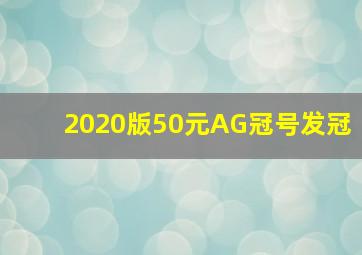 2020版50元AG冠号发冠